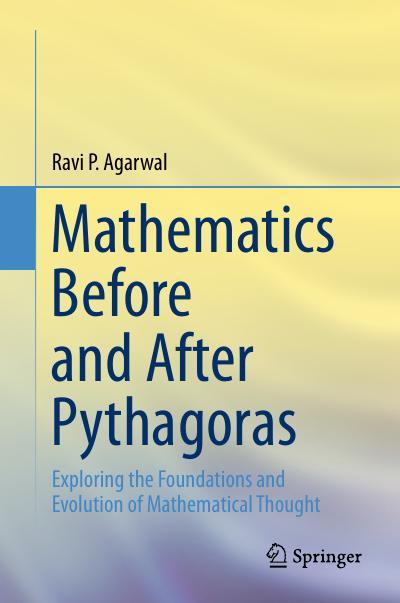 Ravi P. Agarwal

Mathematics Before and After Pythagoras

Exploring the Foundations and Evolution of Mathematical Thought

Springer